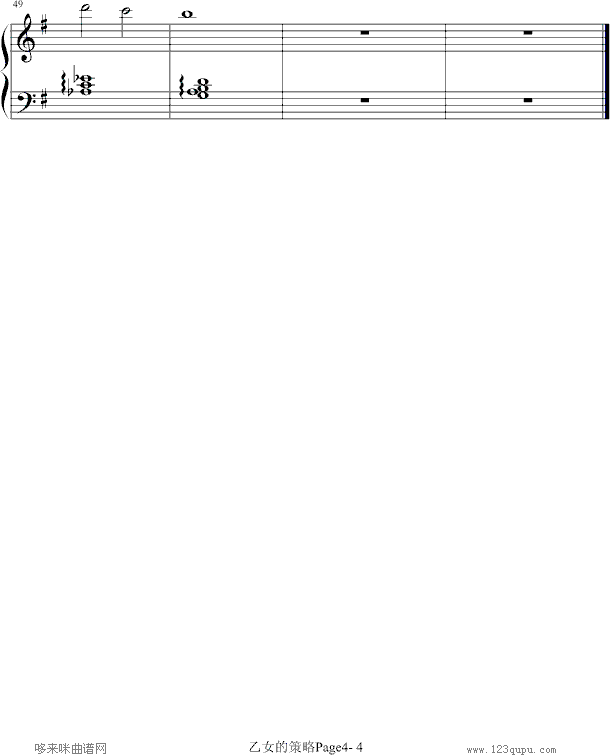 49

哆来咪曲谱网 乙女的策略Page4- 4 www.123qupu.com